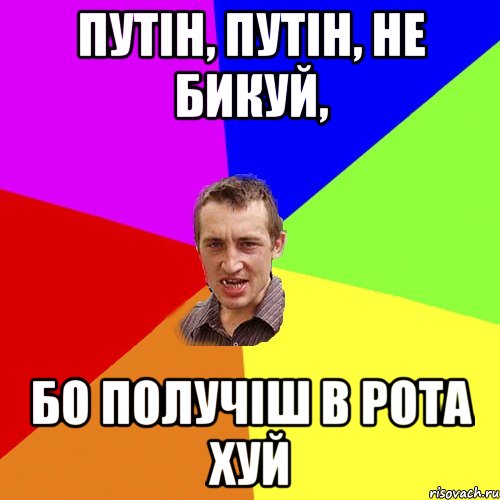 ПУТІН, ПУТІН, НЕ БИКУЙ,

БО ПОЛУЧІШ В РОТА ХУЙ

risovach.ru